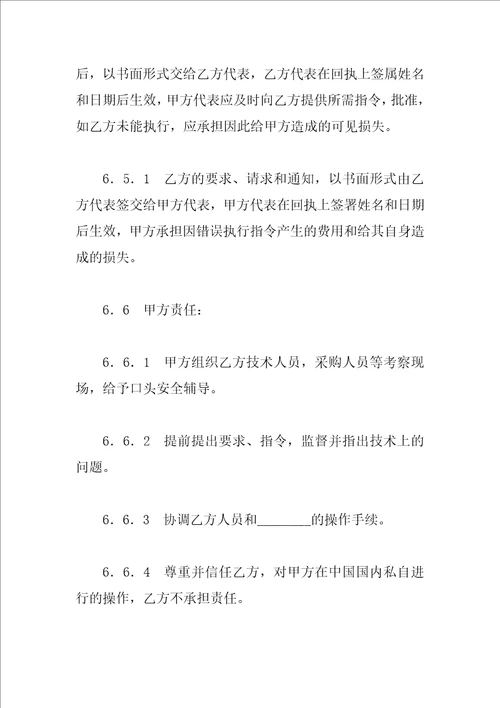 后，以书面形式交给乙方代表，乙方代表在回执上签属姓名和日期后生效，甲方代表应及时向乙方提供所需指令，批准，如乙方未能执行，应承担因此给甲方造成的可见损失。

6．5．1　乙方的要求、请求和通知，以书面形式由乙方代表签交给甲方代表，甲方代表在回执上签署姓名和日期后生效，甲方承担因错误执行指令产生的费用和给其自身造成的损失。

6．6　甲方责任：

6．6．1　甲方组织乙方技术人员，采购人员等考察现场，给予口头安全辅导。

6．6．2　提前提出要求、指令，监督并指出技术上的问题。

6．6．3　协调乙方人员和________的操作手续。

6．6．4　尊重并信任乙方，对甲方在中国国内私自进行的操作，乙方不承担责任。